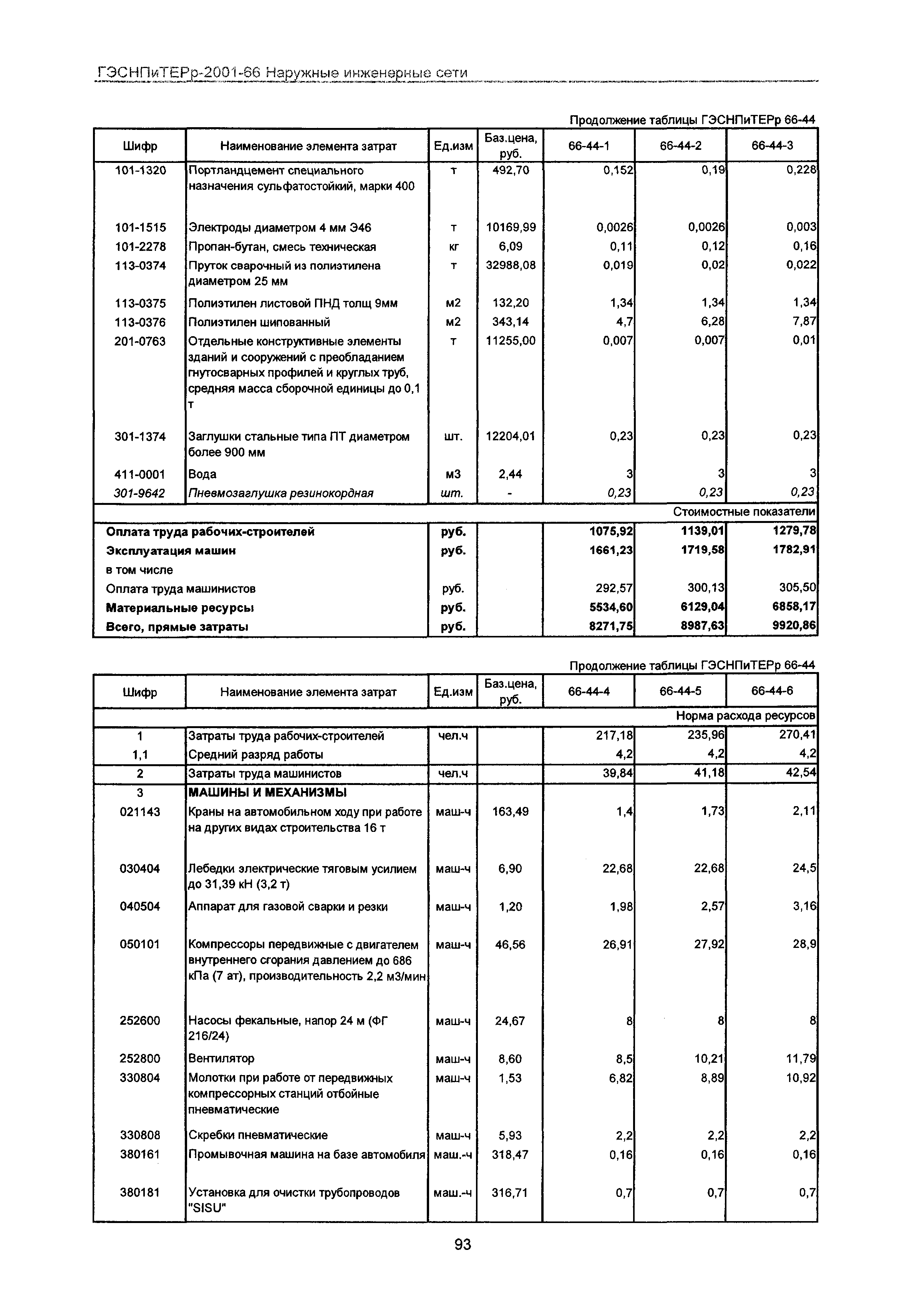 ГЭСНПиТЕРр-2001-66 Наружные инженерные сети

Продолжение таблицы ГЭСНПиТЕРр 66-44

| Шифр | Наименование элемента затрат | Ед.изм | Баз.цена, руб. | 66-44-1 | 66-44-2 | 66-44-3 |
|---|---|---|---|---|---|---|
| 101-1320 | Портландцемент специального назначения сульфатостойкий, марки 400 | т | 492,70 | 0,152 | 0,19 | 0,228 |
| 101-1515 | Электроды диаметром 4 мм Э46 | т | 10169,99 | 0,0026 | 0,0026 | 0,003 |
| 101-2278 | Пропан-бутан, смесь техническая | кг | 6,09 | 0,11 | 0,12 | 0,16 |
| 113-0374 | Пруток сварочный из полиэтилена диаметром 25 мм | т | 32988,08 | 0,019 | 0,02 | 0,022 |
| 113-0375 | Полиэтилен листовой ПНД толщ 9мм | м2 | 132,20 | 1,34 | 1,34 | 1,34 |
| 113-0376 | Полиэтилен шипованный | м2 | 343,14 | 4,7 | 6,28 | 7,87 |
| 201-0763 | Отдельные конструктивные элементы зданий и сооружений с преобладанием гнутосварных профилей и круглых труб, средняя масса сборочной единицы до 0,1 т | т | 11255,00 | 0,007 | 0,007 | 0,01 |
| 301-1374 | Заглушки стальные типа ПТ диаметром более 900 мм | шт. | 12204,01 | 0,23 | 0,23 | 0,23 |
| 411-0001 | Вода | м3 | 2,44 | 3 | 3 | 3 |
| 301-9642 | Пневмозаглушка резинокордная | шт. | - | 0,23 | 0,23 | 0,23 |
| | | | | | | Стоимостные показатели |
| Оплата труда рабочих-строителей | | руб. | | 1075,92 | 1139,01 | 1279,78 |
| Эксплуатация машин | | руб. | | 1661,23 | 1719,58 | 1782,91 |
| в том числе | | | | | | |
| Оплата труда машинистов | | руб. | | 292,57 | 300,13 | 305,50 |
| Материальные ресурсы | | руб. | | 5534,60 | 6129,04 | 6858,17 |
| Всего, прямые затраты | | руб. | | 8271,75 | 8987,63 | 9920,86 |

Продолжение таблицы ГЭСНПиТЕРр 66-44

| Шифр | Наименование элемента затрат | Ед.изм | Баз.цена, руб. | 66-44-4 | 66-44-5 | 66-44-6 |
|---|---|---|---|---|---|---|
| | | | | | | Норма расхода ресурсов |
| 1 | Затраты труда рабочих-строителей | чел.ч | | 217,18 | 235,96 | 270,41 |
| 1,1 | Средний разряд работы | | | 4,2 | 4,2 | 4,2 |
| 2 | Затраты труда машинистов | чел.ч | | 39,84 | 41,18 | 42,54 |
| 3 | МАШИНЫ И МЕХАНИЗМЫ | | | | | |
| 021143 | Краны на автомобильном ходу при работе на других видах строительства 16 т | маш-ч | 163,49 | 1,4 | 1,73 | 2,11 |
| 030404 | Лебедки электрические тяговым усилием до 31,39 кН (3,2 т) | маш-ч | 6,90 | 22,68 | 22,68 | 24,5 |
| 040504 | Аппарат для газовой сварки и резки | маш-ч | 1,20 | 1,98 | 2,57 | 3,16 |
| 050101 | Компрессоры передвижные с двигателем внутреннего сгорания давлением до 686 кПа (7 ат), производительность 2,2 м3/мин | маш-ч | 46,56 | 26,91 | 27,92 | 28,9 |
| 252600 | Насосы фекальные, напор 24 м (ФГ 216/24) | маш-ч | 24,67 | 8 | 8 | 8 |
| 252800 | Вентилятор | маш-ч | 8,60 | 8,5 | 10,21 | 11,79 |
| 330804 | Молотки при работе от передвижных компрессорных станций отбойные пневматические | маш-ч | 1,53 | 6,82 | 8,89 | 10,92 |
| 330808 | Скребки пневматические | маш-ч | 5,93 | 2,2 | 2,2 | 2,2 |
| 380161 | Промывочная машина на базе автомобиля | маш.-ч | 318,47 | 0,16 | 0,16 | 0,16 |
| 380181 | Установка для очистки трубопроводов "SISU" | маш.-ч | 316,71 | 0,7 | 0,7 | 0,7 |

93